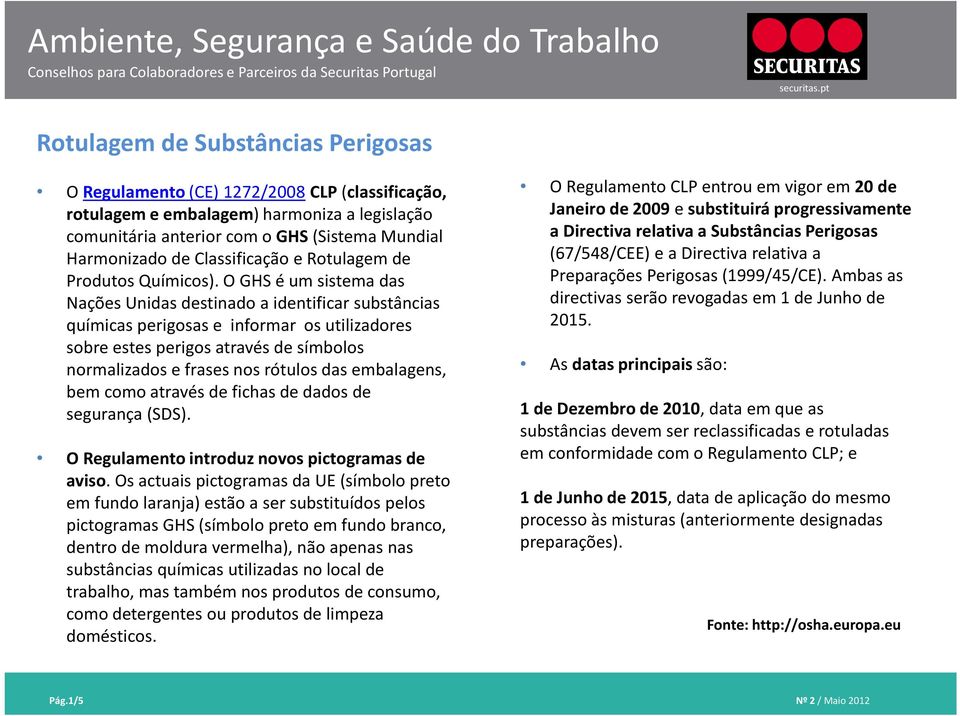 Ambiente, Segurança e Saúde do Trabalho
Conselhos para Colaboradores e Parceiros da Securitas Portugal

SECURITAS
securitas.pt

Rotulagem de Substâncias Perigosas

• O Regulamento (CE) 1272/2008 CLP (classificação, rotulagem e embalagem) harmoniza a legislação comunitária anterior com o GHS (Sistema Mundial Harmonizado de Classificação e Rotulagem de Produtos Químicos). O GHS é um sistema das Nações Unidas destinado a identificar substâncias químicas perigosas e informar os utilizadores sobre estes perigos através de símbolos normalizados e frases nos rótulos das embalagens, bem como através de fichas de dados de segurança (SDS).

• O Regulamento introduz novos pictogramas de aviso. Os actuais pictogramas da UE (símbolo preto em fundo laranja) estão a ser substituídos pelos pictogramas GHS (símbolo preto em fundo branco, dentro de moldura vermelha), não apenas nas substâncias químicas utilizadas no local de trabalho, mas também nos produtos de consumo, como detergentes ou produtos de limpeza domésticos.

• O Regulamento CLP entrou em vigor em 20 de Janeiro de 2009 e substituirá progressivamente a Directiva relativa a Substâncias Perigosas (67/548/CEE) e a Directiva relativa a Preparações Perigosas (1999/45/CE). Ambas as directivas serão revogadas em 1 de Junho de 2015.

• As datas principais são:

1 de Dezembro de 2010, data em que as substâncias devem ser reclassificadas e rotuladas em conformidade com o Regulamento CLP; e

1 de Junho de 2015, data de aplicação do mesmo processo às misturas (anteriormente designadas preparações).

Fonte: http://osha.europa.eu

Pág.1/5

Nº 2 / Maio 2012